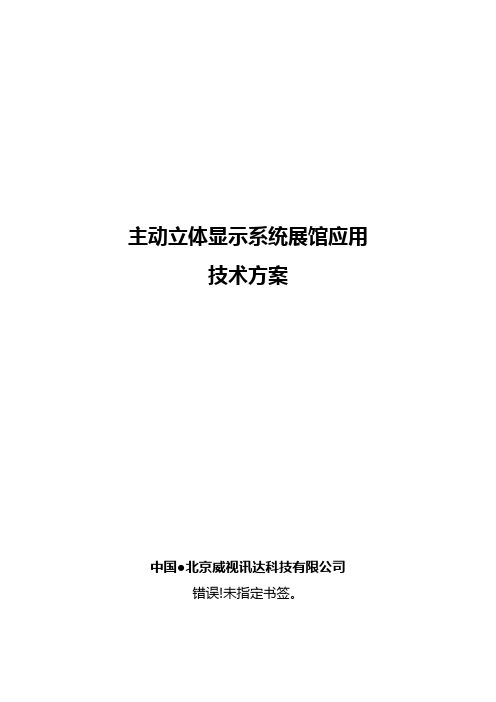 主动立体显示系统展馆应用
技术方案

中国●北京威视讯达科技有限公司
错误!未指定书签。